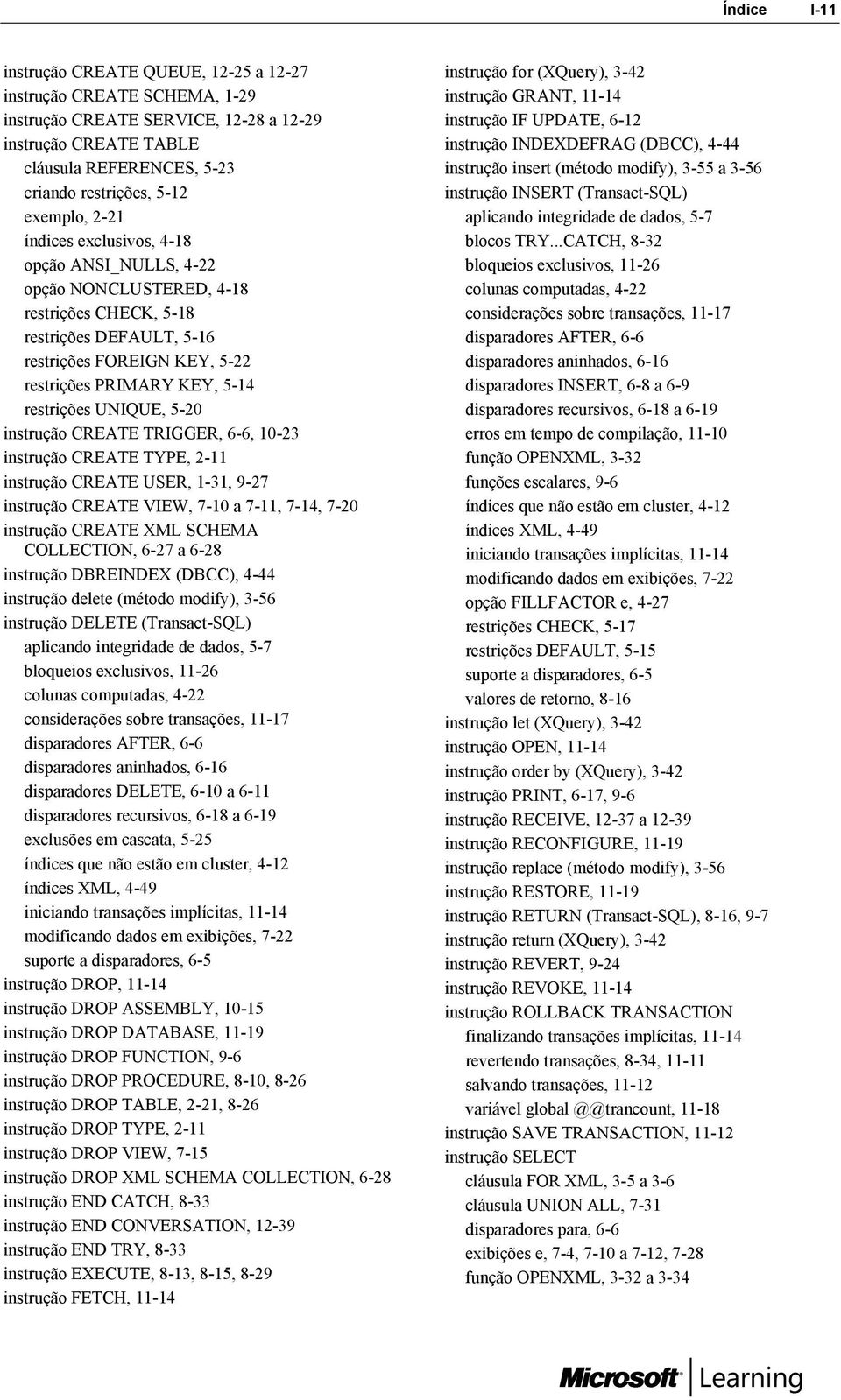 Índice I-11

instrução CREATE QUEUE, 12-25 a 12-27
instrução CREATE SCHEMA, 1-29
instrução CREATE SERVICE, 12-28 a 12-29
instrução CREATE TABLE
cláusula REFERENCES, 5-23
criando restrições, 5-12
exemplo, 2-21
índices exclusivos, 4-18
opção ANSI_NULLS, 4-22
opção NONCLUSTERED, 4-18
restrições CHECK, 5-18
restrições DEFAULT, 5-16
restrições FOREIGN KEY, 5-22
restrições PRIMARY KEY, 5-14
restrições UNIQUE, 5-20
instrução CREATE TRIGGER, 6-6, 10-23
instrução CREATE TYPE, 2-11
instrução CREATE USER, 1-31, 9-27
instrução CREATE VIEW, 7-10 a 7-11, 7-14, 7-20
instrução CREATE XML SCHEMA COLLECTION, 6-27 a 6-28
instrução DBREINDEX (DBCC), 4-44
instrução delete (método modify), 3-56
instrução DELETE (Transact-SQL)
aplicando integridade de dados, 5-7
bloqueios exclusivos, 11-26
colunas computadas, 4-22
considerações sobre transações, 11-17
disparadores AFTER, 6-6
disparadores aninhados, 6-16
disparadores DELETE, 6-10 a 6-11
disparadores recursivos, 6-18 a 6-19
exclusões em cascata, 5-25
índices que não estão em cluster, 4-12
índices XML, 4-49
iniciando transações implícitas, 11-14
modificando dados em exibições, 7-22
suporte a disparadores, 6-5
instrução DROP, 11-14
instrução DROP ASSEMBLY, 10-15
instrução DROP DATABASE, 11-19
instrução DROP FUNCTION, 9-6
instrução DROP PROCEDURE, 8-10, 8-26
instrução DROP TABLE, 2-21, 8-26
instrução DROP TYPE, 2-11
instrução DROP VIEW, 7-15
instrução DROP XML SCHEMA COLLECTION, 6-28
instrução END CATCH, 8-33
instrução END CONVERSATION, 12-39
instrução END TRY, 8-33
instrução EXECUTE, 8-13, 8-15, 8-29
instrução FETCH, 11-14

instrução for (XQuery), 3-42
instrução GRANT, 11-14
instrução IF UPDATE, 6-12
instrução INDEXDEFRAG (DBCC), 4-44
instrução insert (método modify), 3-55 a 3-56
instrução INSERT (Transact-SQL)
aplicando integridade de dados, 5-7
blocos TRY...CATCH, 8-32
bloqueios exclusivos, 11-26
colunas computadas, 4-22
considerações sobre transações, 11-17
disparadores AFTER, 6-6
disparadores aninhados, 6-16
disparadores INSERT, 6-8 a 6-9
disparadores recursivos, 6-18 a 6-19
erros em tempo de compilação, 11-10
função OPENXML, 3-32
funções escalares, 9-6
índices que não estão em cluster, 4-12
índices XML, 4-49
iniciando transações implícitas, 11-14
modificando dados em exibições, 7-22
opção FILLFACTOR e, 4-27
restrições CHECK, 5-17
restrições DEFAULT, 5-15
suporte a disparadores, 6-5
valores de retorno, 8-16
instrução let (XQuery), 3-42
instrução OPEN, 11-14
instrução order by (XQuery), 3-42
instrução PRINT, 6-17, 9-6
instrução RECEIVE, 12-37 a 12-39
instrução RECONFIGURE, 11-19
instrução replace (método modify), 3-56
instrução RESTORE, 11-19
instrução RETURN (Transact-SQL), 8-16, 9-7
instrução return (XQuery), 3-42
instrução REVERT, 9-24
instrução REVOKE, 11-14
instrução ROLLBACK TRANSACTION
finalizando transações implícitas, 11-14
revertendo transações, 8-34, 11-11
salvando transações, 11-12
variável global @@trancount, 11-18
instrução SAVE TRANSACTION, 11-12
instrução SELECT
cláusula FOR XML, 3-5 a 3-6
cláusula UNION ALL, 7-31
disparadores para, 6-6
exibições e, 7-4, 7-10 a 7-12, 7-28
função OPENXML, 3-32 a 3-34

Microsoft Learning